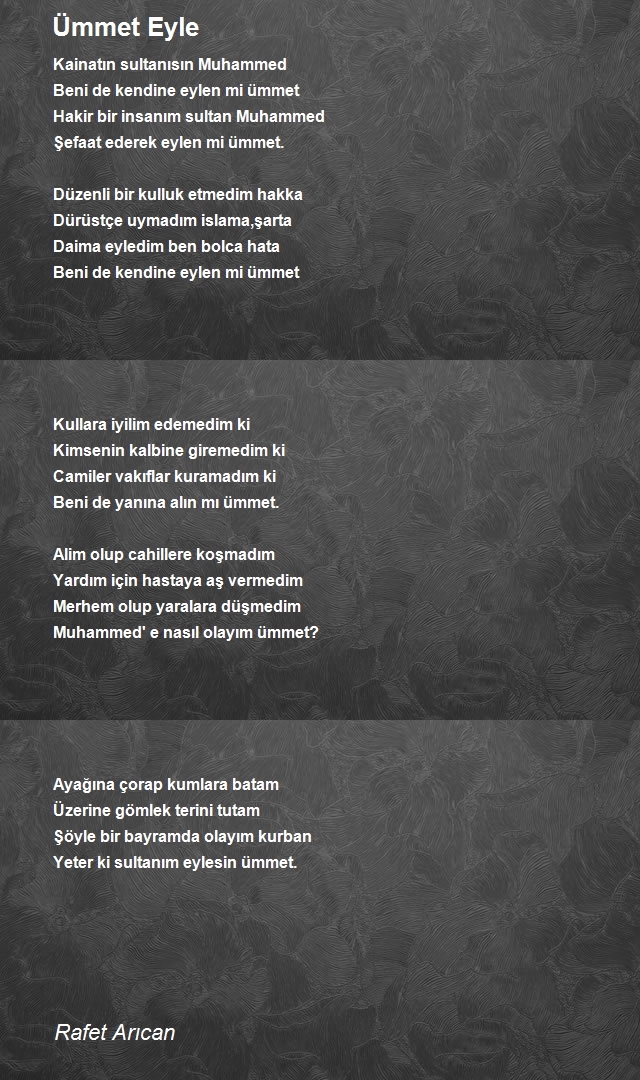 Ümmet Eyle

Kainatın sultanısın Muhammed
Beni de kendine eylen mi ümmet
Hakir bir insanım sultan Muhammed
Şefaat ederek eylen mi ümmet.

Düzenli bir kulluk etmedim hakka
Dürüstçe uymadım islama,şarta
Daima eyledim ben bolca hata
Beni de kendine eylen mi ümmet

Kullara iyilim edemedim ki
Kimsenin kalbine giremedim ki
Camiler vakıflar kuramadım ki
Beni de yanına alın mı ümmet.

Alim olup cahillere koşmadım
Yardım için hastaya aş vermedim
Merhem olup yaralara düşmedim
Muhammed' e nasıl olayım ümmet?

Ayağına çorap kumlara batam
Üzerine gömlek terini tutam
Şöyle bir bayramda olayım kurban
Yeter ki sultanım eylesin ümmet.

Rafet Arıcan